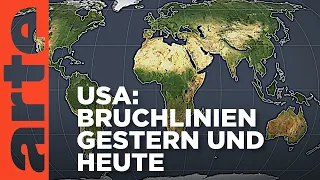 arte

USA: BRUCHLINIEN GESTERN UND HEUTE